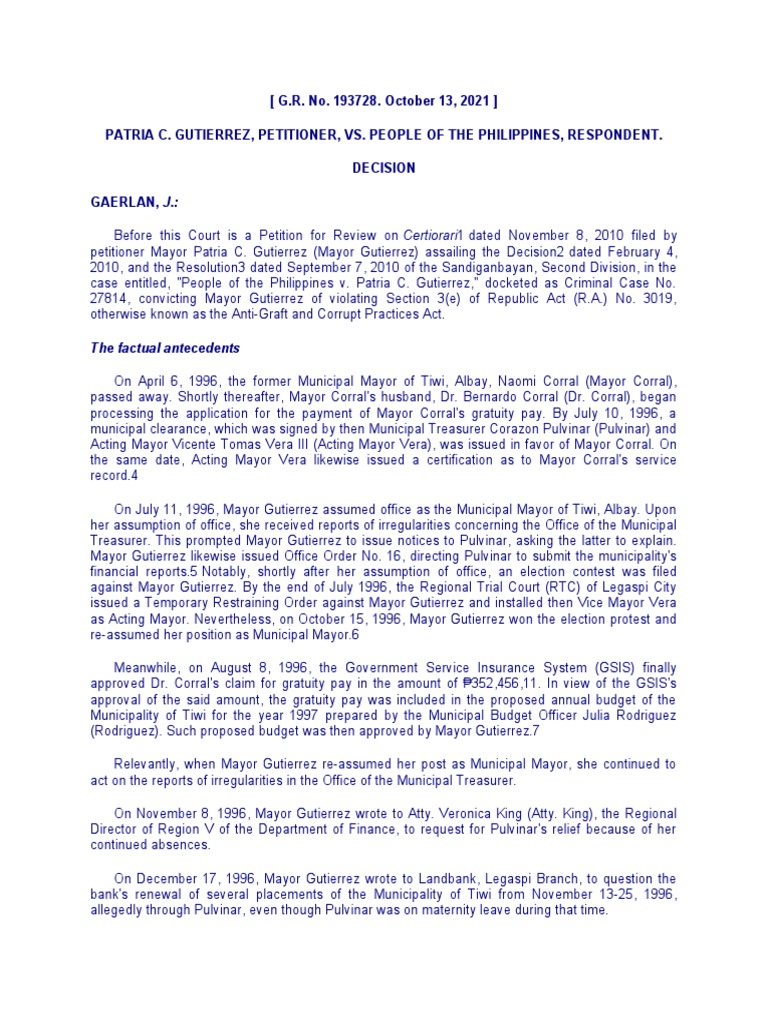 [ G.R. No. 193728. October 13, 2021 ]

PATRIA C. GUTIERREZ, PETITIONER, VS. PEOPLE OF THE PHILIPPINES, RESPONDENT.

DECISION

GAERLAN, J.:

Before this Court is a Petition for Review on Certiorari1 dated November 8, 2010 filed by petitioner Mayor Patria C. Gutierrez (Mayor Gutierrez) assailing the Decision2 dated February 4, 2010, and the Resolution3 dated September 7, 2010 of the Sandiganbayan, Second Division, in the case entitled, "People of the Philippines v. Patria C. Gutierrez," docketed as Criminal Case No. 27814, convicting Mayor Gutierrez of violating Section 3(e) of Republic Act (R.A.) No. 3019, otherwise known as the Anti-Graft and Corrupt Practices Act.

The factual antecedents

On April 6, 1996, the former Municipal Mayor of Tiwi, Albay, Naomi Corral (Mayor Corral), passed away. Shortly thereafter, Mayor Corral's husband, Dr. Bernardo Corral (Dr. Corral), began processing the application for the payment of Mayor Corral's gratuity pay. By July 10, 1996, a municipal clearance, which was signed by then Municipal Treasurer Corazon Pulvinar (Pulvinar) and Acting Mayor Vicente Tomas Vera III (Acting Mayor Vera), was issued in favor of Mayor Corral. On the same date, Acting Mayor Vera likewise issued a certification as to Mayor Corral's service record.4

On July 11, 1996, Mayor Gutierrez assumed office as the Municipal Mayor of Tiwi, Albay. Upon her assumption of office, she received reports of irregularities concerning the Office of the Municipal Treasurer. This prompted Mayor Gutierrez to issue notices to Pulvinar, asking the latter to explain. Mayor Gutierrez likewise issued Office Order No. 16, directing Pulvinar to submit the municipality's financial reports.5 Notably, shortly after her assumption of office, an election contest was filed against Mayor Gutierrez. By the end of July 1996, the Regional Trial Court (RTC) of Legaspi City issued a Temporary Restraining Order against Mayor Gutierrez and installed then Vice Mayor Vera as Acting Mayor. Nevertheless, on October 15, 1996, Mayor Gutierrez won the election protest and re-assumed her position as Municipal Mayor.6

Meanwhile, on August 8, 1996, the Government Service Insurance System (GSIS) finally approved Dr. Corral's claim for gratuity pay in the amount of ₱352,456,11. In view of the GSIS's approval of the said amount, the gratuity pay was included in the proposed annual budget of the Municipality of Tiwi for the year 1997 prepared by the Municipal Budget Officer Julia Rodriguez (Rodriguez). Such proposed budget was then approved by Mayor Gutierrez.7

Relevantly, when Mayor Gutierrez re-assumed her post as Municipal Mayor, she continued to act on the reports of irregularities in the Office of the Municipal Treasurer.

On November 8, 1996, Mayor Gutierrez wrote to Atty. Veronica King (Atty. King), the Regional Director of Region V of the Department of Finance, to request for Pulvinar's relief because of her continued absences.

On December 17, 1996, Mayor Gutierrez wrote to Landbank, Legaspi Branch, to question the bank's renewal of several placements of the Municipality of Tiwi from November 13-25, 1996, allegedly through Pulvinar, even though Pulvinar was on maternity leave during that time.